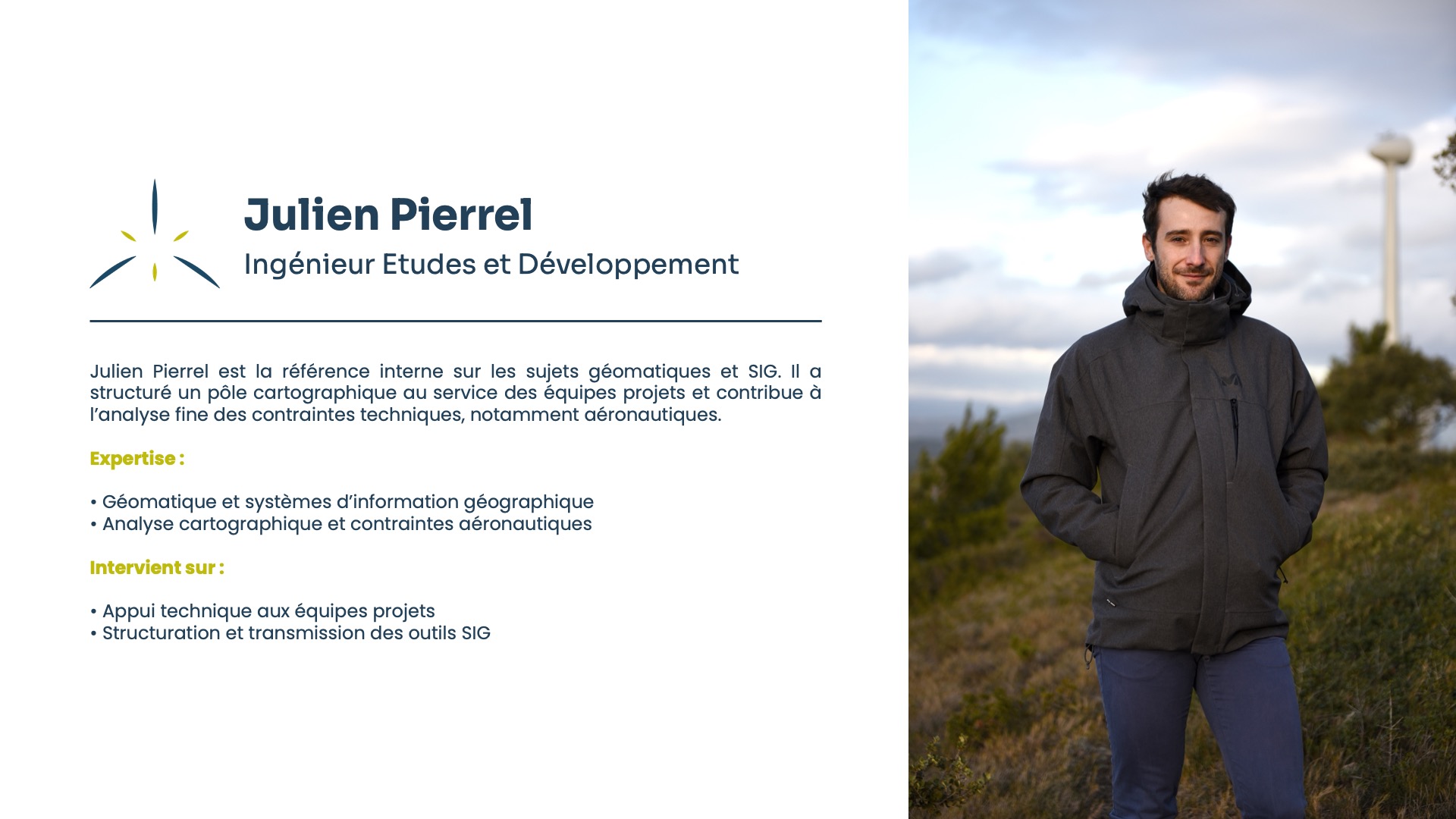 Julien Pierrel

Ingénieur Etudes et Développement

Julien Pierrel est la référence interne sur les sujets géomatiques et SIG. Il a structuré un pôle cartographique au service des équipes projets et contribue à l'analyse fine des contraintes techniques, notamment aéronautiques.

Expertise :

• Géomatique et systèmes d'information géographique
• Analyse cartographique et contraintes aéronautiques

Intervient sur :

• Appui technique aux équipes projets
• Structuration et transmission des outils SIG